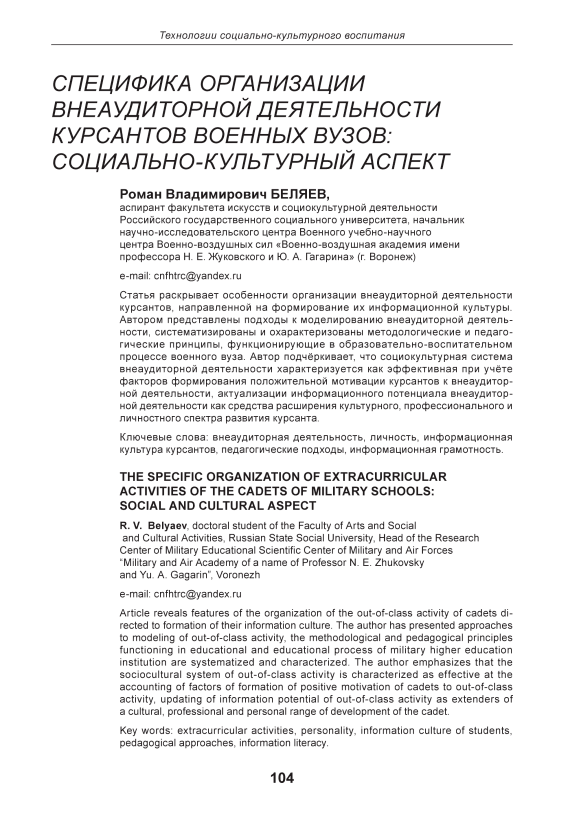 Технологии социально-культурного воспитания

СПЕЦИФИКА ОРГАНИЗАЦИИ ВНЕАУДИТОРНОЙ ДЕЯТЕЛЬНОСТИ КУРСАНТОВ ВОЕННЫХ ВУЗОВ: СОЦИАЛЬНО-КУЛЬТУРНЫЙ АСПЕКТ

Роман Владимирович БЕЛЯЕВ,
аспирант факультета искусств и социокультурной деятельности Российского государственного социального университета, начальник научно-исследовательского центра Военного учебно-научного центра Военно-воздушных сил «Военно-воздушная академия имени профессора Н. Е. Жуковского и Ю. А. Гагарина» (г. Воронеж)

e-mail: cnfhtrc@yandex.ru

Статья раскрывает особенности организации внеаудиторной деятельности курсантов, направленной на формирование их информационной культуры. Автором представлены подходы к моделированию внеаудиторной деятельности, систематизированы и охарактеризованы методологические и педагогические принципы, функционирующие в образовательно-воспитательном процессе военного вуза. Автор подчёркивает, что социокультурная система внеаудиторной деятельности характеризуется как эффективная при учёте факторов формирования положительной мотивации курсантов к внеаудиторной деятельности, актуализации информационного потенциала внеаудиторной деятельности как средства расширения культурного, профессионального и личностного спектра развития курсанта.

Ключевые слова: внеаудиторная деятельность, личность, информационная культура курсантов, педагогические подходы, информационная грамотность.

THE SPECIFIC ORGANIZATION OF EXTRACURRICULAR ACTIVITIES OF THE CADETS OF MILITARY SCHOOLS: SOCIAL AND CULTURAL ASPECT

R. V. Belyaev, doctoral student of the Faculty of Arts and Social and Cultural Activities, Russian State Social University, Head of the Research Center of Military Educational Scientific Center of Military and Air Forces "Military and Air Academy of a name of Professor N. E. Zhukovsky and Yu. A. Gagarin", Voronezh

e-mail: cnfhtrc@yandex.ru

Article reveals features of the organization of the out-of-class activity of cadets directed to formation of their information culture. The author has presented approaches to modeling of out-of-class activity, the methodological and pedagogical principles functioning in educational and educational process of military higher education institution are systematized and characterized. The author emphasizes that the sociocultural system of out-of-class activity is characterized as effective at the accounting of factors of formation of positive motivation of cadets to out-of-class activity, updating of information potential of out-of-class activity as extenders of a cultural, professional and personal range of development of the cadet.

Key words: extracurricular activities, personality, information culture of students, pedagogical approaches, information literacy.

104